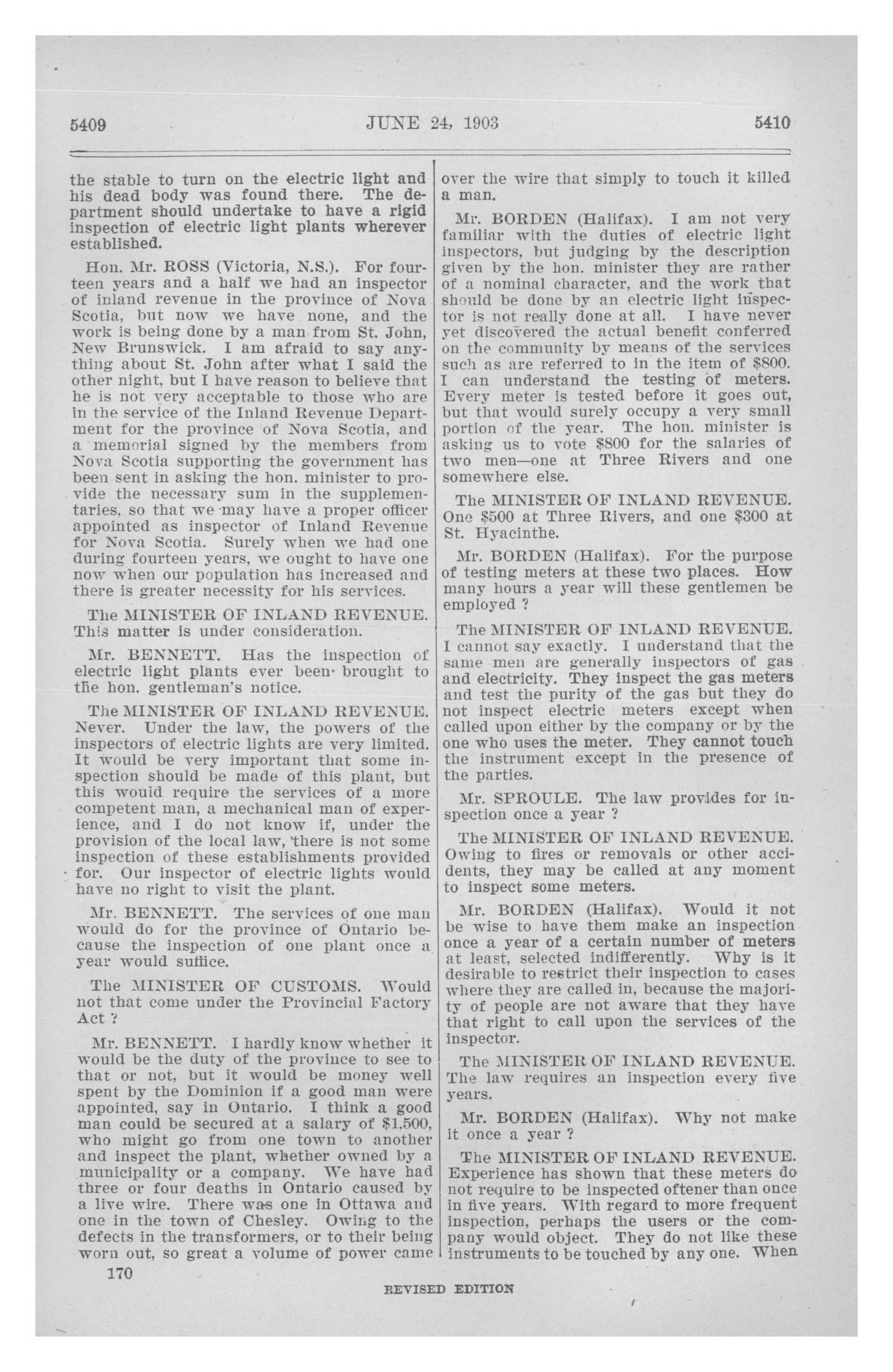 5409 JUNE 24, 1903 5410

the stable to turn on the electric light and his dead body was found there. The department should undertake to have a rigid inspection of electric light plants wherever established.

Hon. Mr. ROSS (Victoria, N.S.). For fourteen years and a half we had an inspector of inland revenue in the province of Nova Scotia, but now we have none, and the work is being done by a man from St. John, New Brunswick. I am afraid to say anything about St. John after what I said the other night, but I have reason to believe that he is not very acceptable to those who are in the service of the Inland Revenue Department for the province of Nova Scotia, and a memorial signed by the members from Nova Scotia supporting the government has been sent in asking the hon. minister to provide the necessary sum in the supplementaries, so that we may have a proper officer appointed as inspector of Inland Revenue for Nova Scotia. Surely when we had one during fourteen years, we ought to have one now when our population has increased and there is greater necessity for his services.

The MINISTER OF INLAND REVENUE. This matter is under consideration.

Mr. BENNETT. Has the inspection of electric light plants ever been brought to the hon. gentleman's notice.

The MINISTER OF INLAND REVENUE. Never. Under the law, the powers of the inspectors of electric lights are very limited. It would be very important that some inspection should be made of this plant, but this would require the services of a more competent man, a mechanical man of experience, and I do not know if, under the provision of the local law, there is not some inspection of these establishments provided for. Our inspector of electric lights would have no right to visit the plant.

Mr. BENNETT. The services of one man would do for the province of Ontario because the inspection of one plant once a year would suffice.

The MINISTER OF CUSTOMS. Would not that come under the Provincial Factory Act ?

Mr. BENNETT. I hardly know whether it would be the duty of the province to see to that or not, but it would be money well spent by the Dominion if a good man were appointed, say in Ontario. I think a good man could be secured at a salary of $1,500, who might go from one town to another and inspect the plant, whether owned by a municipality or a company. We have had three or four deaths in Ontario caused by a live wire. There was one in Ottawa and one in the town of Chesley. Owing to the defects in the transformers, or to their being worn out, so great a volume of power came over the wire that simply to touch it killed a man.

Mr. BORDEN (Halifax). I am not very familiar with the duties of electric light inspectors, but judging by the description given by the hon. minister they are rather of a nominal character, and the work that should be done by an electric light inspector is not really done at all. I have never yet discovered the actual benefit conferred on the community by means of the services such as are referred to in the item of $800. I can understand the testing of meters. Every meter is tested before it goes out, but that would surely occupy a very small portion of the year. The hon. minister is asking us to vote $800 for the salaries of two men—one at Three Rivers and one somewhere else.

The MINISTER OF INLAND REVENUE. One $500 at Three Rivers, and one $300 at St. Hyacinthe.

Mr. BORDEN (Halifax). For the purpose of testing meters at these two places. How many hours a year will these gentlemen be employed ?

The MINISTER OF INLAND REVENUE. I cannot say exactly. I understand that the same men are generally inspectors of gas and electricity. They inspect the gas meters and test the purity of the gas but they do not inspect electric meters except when called upon either by the company or by the one who uses the meter. They cannot touch the instrument except in the presence of the parties.

Mr. SPROULE. The law provides for inspection once a year ?

The MINISTER OF INLAND REVENUE. Owing to fires or removals or other accidents, they may be called at any moment to inspect some meters.

Mr. BORDEN (Halifax). Would it not be wise to have them make an inspection once a year of a certain number of meters at least, selected indifferently. Why is it desirable to restrict their inspection to cases where they are called in, because the majority of people are not aware that they have that right to call upon the services of the inspector.

The MINISTER OF INLAND REVENUE. The law requires an inspection every five years.

Mr. BORDEN (Halifax). Why not make it once a year ?

The MINISTER OF INLAND REVENUE. Experience has shown that these meters do not require to be inspected oftener than once in five years. With regard to more frequent inspection, perhaps the users or the company would object. They do not like these instruments to be touched by any one. When

170

REVISED EDITION